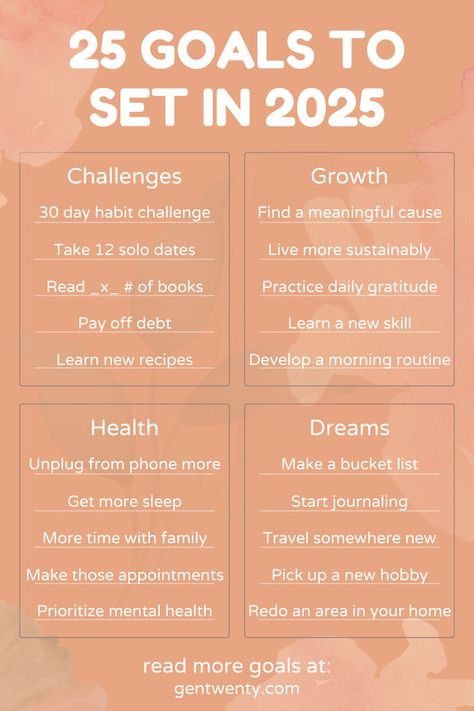 25 GOALS TO SET IN 2025

Challenges
30 day habit challenge
Take 12 solo dates
Read _x_ # of books
Pay off debt
Learn new recipes

Growth
Find a meaningful cause
Live more sustainably
Practice daily gratitude
Learn a new skill
Develop a morning routine

Health
Unplug from phone more
Get more sleep
More time with family
Make those appointments
Prioritize mental health

Dreams
Make a bucket list
Start journaling
Travel somewhere new
Pick up a new hobby
Redo an area in your home

read more goals at:
gentwenty.com